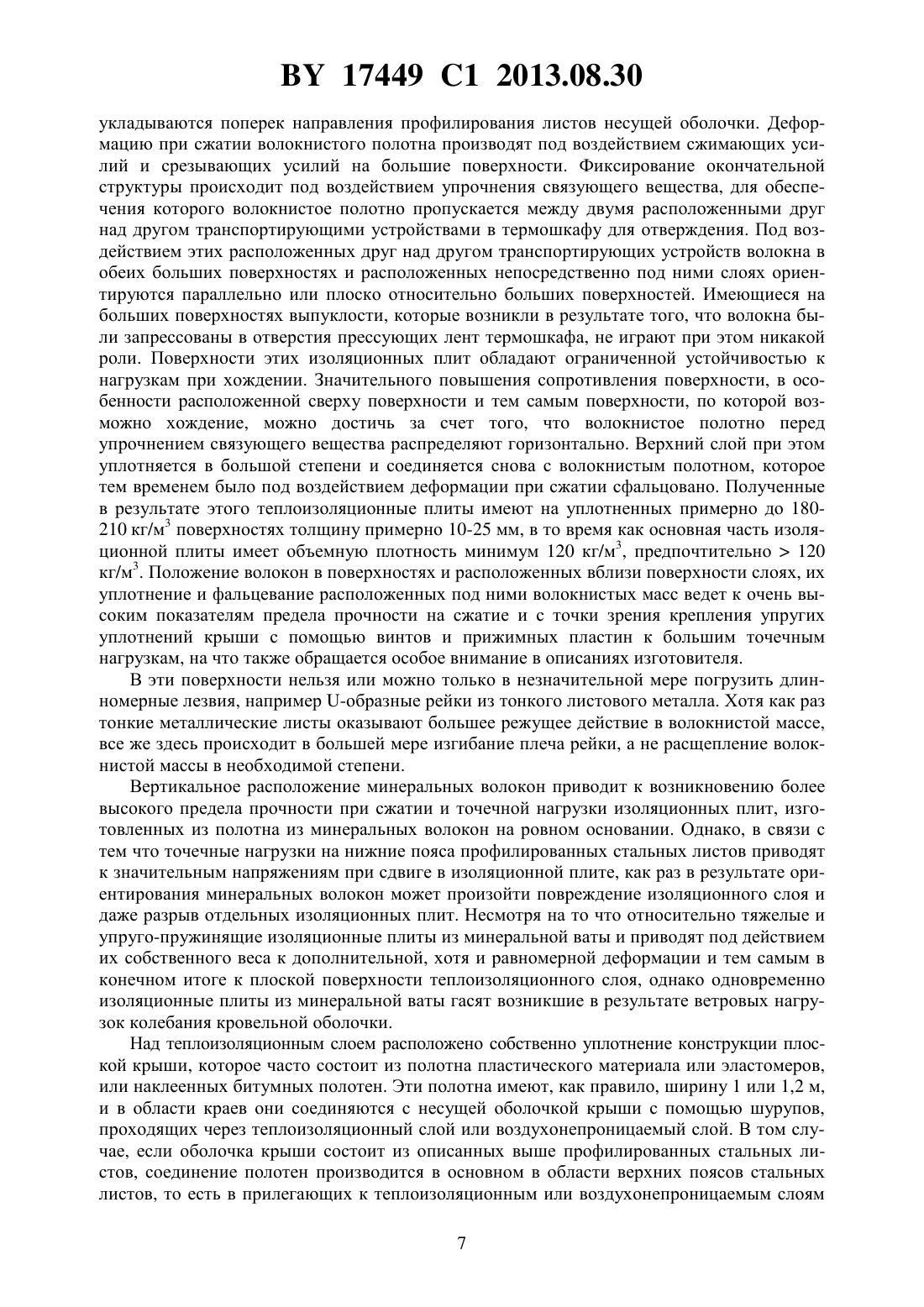 BY 17449 C1 2013.08.30

укладываются поперек направления профилирования листов несущей оболочки. Деформацию при сжатии волокнистого полотна производят под воздействием сжимающих усилий и срезывающих усилий на большие поверхности. Фиксирование окончательной структуры происходит под воздействием упрочнения связующего вещества, для обеспечения которого волокнистое полотно пропускается между двумя расположенными друг над другом транспортирующими устройствами в термошкафу для отверждения. Под воздействием этих расположенных друг над другом транспортирующих устройств волокна в обеих больших поверхностях и расположенных непосредственно под ними слоях ориентируются параллельно или плоско относительно больших поверхностей. Имеющиеся на больших поверхностях выпуклости, которые возникли в результате того, что волокна были запрессованы в отверстия прессующих лент термошкафа, не играют при этом никакой роли. Поверхности этих изоляционных плит обладают ограниченной устойчивостью к нагрузкам при хождении. Значительного повышения сопротивления поверхности, в особенности расположенной сверху поверхности и тем самым поверхности, по которой возможно хождение, можно достичь за счет того, что волокнистое полотно перед упрочнением связующего вещества распределяют горизонтально. Верхний слой при этом уплотняется в большой степени и соединяется снова с волокнистым полотном, которое тем временем было под воздействием деформации при сжатии сфальцовано. Полученные в результате этого теплоизоляционные плиты имеют на уплотненных примерно до 180-210 кг/м$^3$ поверхностях толщину примерно 10-25 мм, в то время как основная часть изоляционной плиты имеет объемную плотность минимум 120 кг/м$^3$, предпочтительно > 120 кг/м$^3$. Положение волокон в поверхностях и расположенных вблизи поверхности слоях, их уплотнение и фальцевание расположенных под ними волокнистых масс ведет к очень высоким показателям предела прочности на сжатие и с точки зрения крепления упругих уплотнений крыши с помощью винтов и прижимных пластин к большим точечным нагрузкам, на что также обращается особое внимание в описаниях изготовителя.

В эти поверхности нельзя или можно только в незначительной мере погрузить длинномерные лезвия, например U-образные рейки из тонкого листового металла. Хотя как раз тонкие металлические листы оказывают большее режущее действие в волокнистой массе, все же здесь происходит в большей мере изгибание плеча рейки, а не расщепление волокнистой массы в необходимой степени.

Вертикальное расположение минеральных волокон приводит к возникновению более высокого предела прочности при сжатии и точечной нагрузки изоляционных плит, изготовленных из полотна из минеральных волокон на ровном основании. Однако, в связи с тем что точечные нагрузки на нижние пояса профилированных стальных листов приводят к значительным напряжениям при сдвиге в изоляционной плите, как раз в результате ориентирования минеральных волокон может произойти повреждение изоляционного слоя и даже разрыв отдельных изоляционных плит. Несмотря на то что относительно тяжелые и упруго-пружинящие изоляционные плиты из минеральной ваты и приводят под действием их собственного веса к дополнительной, хотя и равномерной деформации и тем самым в конечном итоге к плоской поверхности теплоизоляционного слоя, однако одновременно изоляционные плиты из минеральной ваты гасят возникшие в результате ветровых нагрузок колебания кровельной оболочки.

Над теплоизоляционным слоем расположено собственно уплотнение конструкции плоской крыши, которое часто состоит из полотна пластического материала или эластомеров, или наклеенных битумных полотен. Эти полотна имеют, как правило, ширину 1 или 1,2 м, и в области краев они соединяются с несущей оболочкой крыши с помощью шурупов, проходящих через теплоизоляционный слой или воздухонепроницаемый слой. В том случае, если оболочка крыши состоит из описанных выше профилированных стальных листов, соединение полотен производится в основном в области верхних поясов стальных листов, то есть в прилегающих к теплоизоляционным или воздухонепроницаемым слоям

7